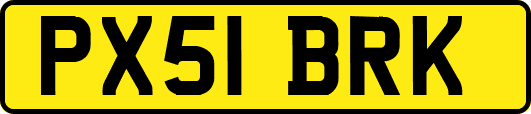 PX51 BRK